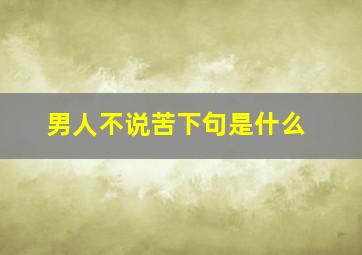 男人不说苦下句是什么